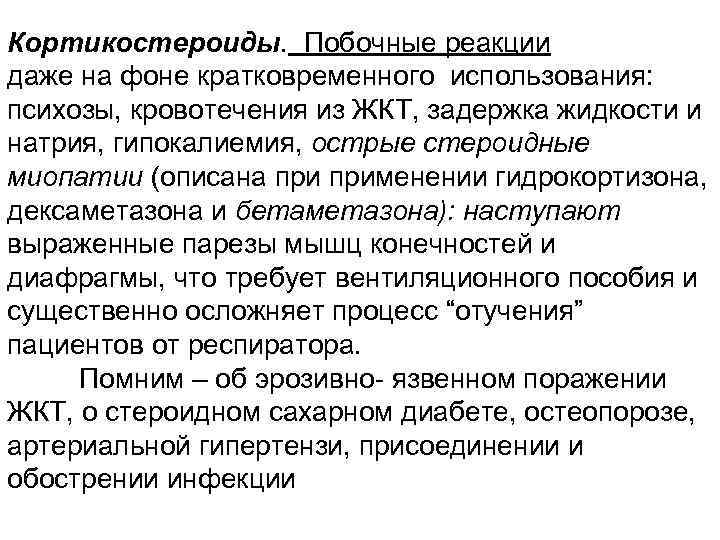 Кортикостероиды. Побочные реакции даже на фоне кратковременного использования: психозы, кровотечения из ЖКТ, задержка жидкости и натрия, гипокалиемия, острые стероидные миопатии (описана при применении гидрокортизона, дексаметазона и бетаметазона): наступают выраженные парезы мышц конечностей и диафрагмы, что требует вентиляционного пособия и существенно осложняет процесс “отучения” пациентов от респиратора.

Помним – об эрозивно- язвенном поражении ЖКТ, о стероидном сахарном диабете, остеопорозе, артериальной гипертензи, присоединении и обострении инфекции